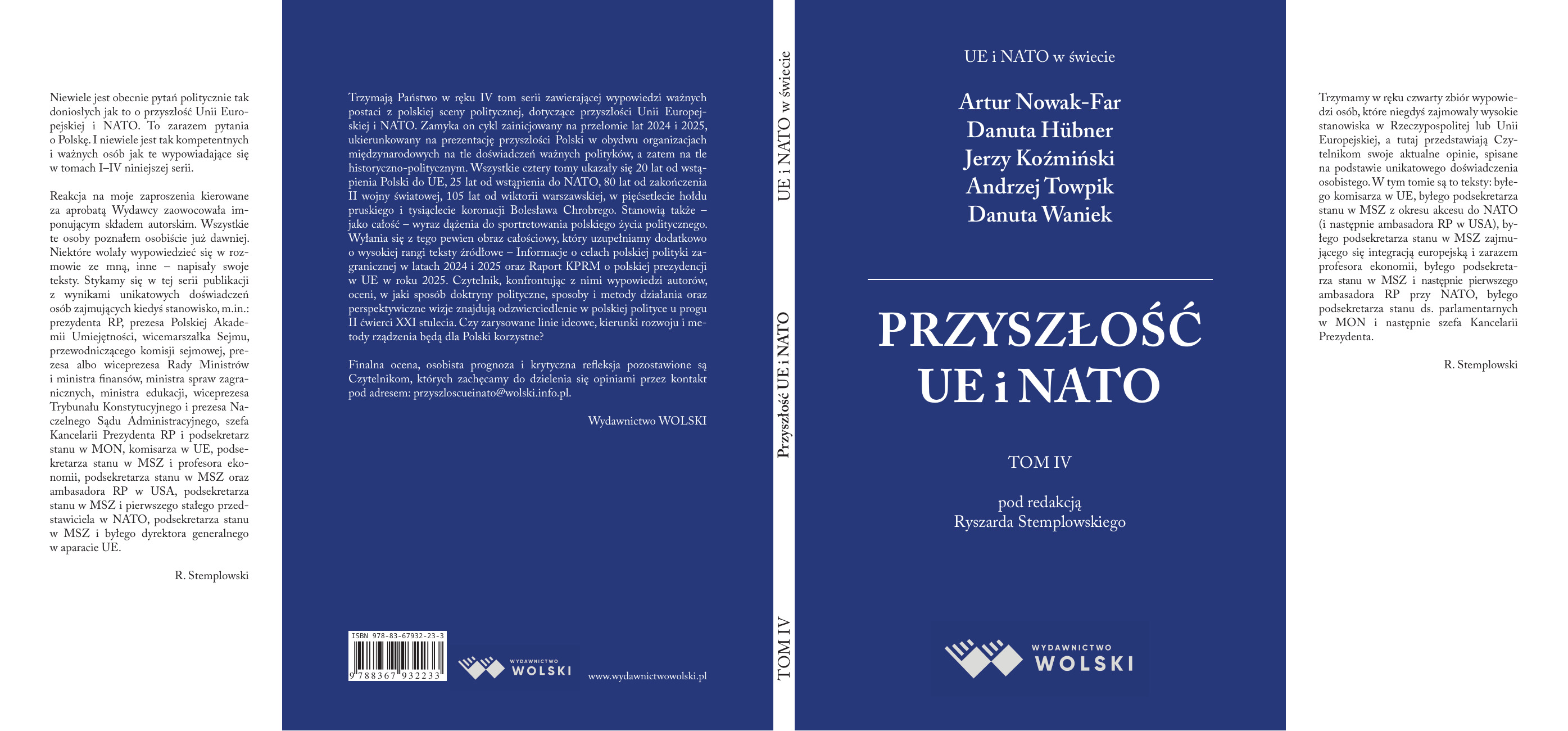 Niewiele jest obecnie pytań politycznie tak doniosłych jak to o przyszłość Unii Europejskiej i NATO. To zarazem pytania o Polskę. I niewiele jest tak kompetentnych i ważnych osób jak te wypowiadające się w tomach I–IV niniejszej serii.

Reakcja na moje zaproszenia kierowane za aprobatą Wydawcy zaowocowała imponującym składem autorskim. Wszystkie te osoby poznałem osobiście już dawniej. Niektóre wolały wypowiedzieć się w rozmowie ze mną, inne – napisały swoje teksty. Stykamy się w tej serii publikacji z wynikami unikatowych doświadczeń osób zajmujących kiedyś stanowisko, m.in.: prezydenta RP, prezesa Polskiej Akademii Umiejętności, wicemarszałka Sejmu, przewodniczącego komisji sejmowej, prezesa albo wiceprezesa Rady Ministrów i ministra finansów, ministra spraw zagranicznych, ministra edukacji, wiceprezesa Trybunału Konstytucyjnego i prezesa Naczelnego Sądu Administracyjnego, szefa Kancelarii Prezydenta RP i podsekretarz stanu w MON, komisarza w UE, podsekretarza stanu w MSZ i profesora ekonomii, podsekretarza stanu w MSZ oraz ambasadora RP w USA, podsekretarza stanu w MSZ i pierwszego stałego przedstawiciela w NATO, podsekretarza stanu w MSZ i byłego dyrektora generalnego w aparacie UE.

R. Stemplowski

Trzymają Państwo w ręku IV tom serii zawierającej wypowiedzi ważnych postaci z polskiej sceny politycznej, dotyczące przyszłości Unii Europejskiej i NATO. Zamyka on cykl zainicjowany na przełomie lat 2024 i 2025, ukierunkowany na prezentację przyszłości Polski w obydwu organizacjach międzynarodowych na tle doświadczeń ważnych polityków, a zatem na tle historyczno-politycznym. Wszystkie cztery tomy ukazały się 20 lat od wstąpienia Polski do UE, 25 lat od wstąpienia do NATO, 80 lat od zakończenia II wojny światowej, 105 lat od wiktorii warszawskiej, w pięćsetlecie hołdu pruskiego i tysiąclecie koronacji Bolesława Chrobrego. Stanowią także – jako całość – wyraz dążenia do sportretowania polskiego życia politycznego. Wyłania się z tego pewien obraz całościowy, który uzupełniamy dodatkowo o wysokiej rangi teksty źródłowe – Informacje o celach polskiej polityki zagranicznej w latach 2024 i 2025 oraz Raport KPRM o polskiej prezydencji w UE w roku 2025. Czytelnik, konfrontując z nimi wypowiedzi autorów, oceni, w jaki sposób doktryny polityczne, sposoby i metody działania oraz perspektywiczne wizje znajdują odzwierciedlenie w polskiej polityce u progu II ćwierci XXI stulecia. Czy zarysowane linie ideowe, kierunki rozwoju i metody rządzenia będą dla Polski korzystne?

Finalna ocena, osobista prognoza i krytyczna refleksja pozostawione są Czytelnikom, których zachęcamy do dzielenia się opiniami przez kontakt pod adresem: przyszloscueinato@wolski.info.pl.

Wydawnictwo WOLSKI

ISBN 978-83-67932-23-3
9 788367 932233

WYDAWNICTWO WOLSKI

www.wydawnictwowolski.pl

UE i NATO w świecie

Przyszłość UE i NATO

TOM IV

UE i NATO w świecie

Artur Nowak-Far
Danuta Hübner
Jerzy Koźmiński
Andrzej Towpik
Danuta Waniek

PRZYSZŁOŚĆ
UE i NATO

TOM IV

pod redakcją
Ryszarda Stemplowskiego

WYDAWNICTWO WOLSKI

Trzymamy w ręku czwarty zbiór wypowiedzi osób, które niegdyś zajmowały wysokie stanowiska w Rzeczypospolitej lub Unii Europejskiej, a tutaj przedstawiają Czytelnikom swoje aktualne opinie, spisane na podstawie unikatowego doświadczenia osobistego. W tym tomie są to teksty: byłego komisarza w UE, byłego podsekretarza stanu w MSZ z okresu akcesu do NATO (i następnie ambasadora RP w USA), byłego podsekretarza stanu w MSZ zajmującego się integracją europejską i zarazem profesora ekonomii, byłego podsekretarza stanu w MSZ i następnie pierwszego ambasadora RP przy NATO, byłego podsekretarza stanu ds. parlamentarnych w MON i następnie szefa Kancelarii Prezydenta.

R. Stemplowski